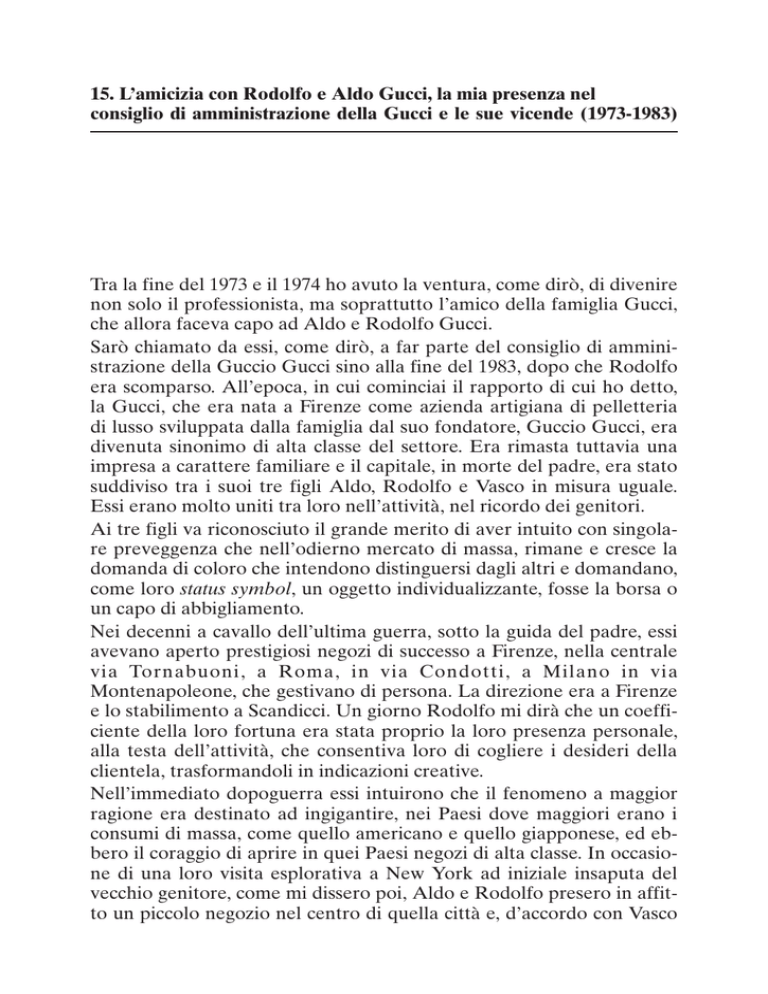 15. L'amicizia con Rodolfo e Aldo Gucci, la mia presenza nel consiglio di amministrazione della Gucci e le sue vicende (1973-1983)

Tra la fine del 1973 e il 1974 ho avuto la ventura, come dirò, di divenire non solo il professionista, ma soprattutto l'amico della famiglia Gucci, che allora faceva capo ad Aldo e Rodolfo Gucci.

Sarò chiamato da essi, come dirò, a far parte del consiglio di amministrazione della Guccio Gucci sino alla fine del 1983, dopo che Rodolfo era scomparso. All'epoca, in cui cominciai il rapporto di cui ho detto, la Gucci, che era nata a Firenze come azienda artigiana di pelletteria di lusso sviluppata dalla famiglia dal suo fondatore, Guccio Gucci, era divenuta sinonimo di alta classe del settore. Era rimasta tuttavia una impresa a carattere familiare e il capitale, in morte del padre, era stato suddiviso tra i suoi tre figli Aldo, Rodolfo e Vasco in misura uguale. Essi erano molto uniti tra loro nell'attività, nel ricordo dei genitori.

Ai tre figli va riconosciuto il grande merito di aver intuito con singolare preveggenza che nell'odierno mercato di massa, rimane e cresce la domanda di coloro che intendono distinguersi dagli altri e domandano, come loro status symbol, un oggetto individualizzante, fosse la borsa o un capo di abbigliamento.

Nei decenni a cavallo dell'ultima guerra, sotto la guida del padre, essi avevano aperto prestigiosi negozi di successo a Firenze, nella centrale via Tornabuoni, a Roma, in via Condotti, a Milano in via Montenapoleone, che gestivano di persona. La direzione era a Firenze e lo stabilimento a Scandicci. Un giorno Rodolfo mi dirà che un coefficiente della loro fortuna era stata proprio la loro presenza personale, alla testa dell'attività, che consentiva loro di cogliere i desideri della clientela, trasformandoli in indicazioni creative.

Nell'immediato dopoguerra essi intuirono che il fenomeno a maggior ragione era destinato ad ingigantire, nei Paesi dove maggiori erano i consumi di massa, come quello americano e quello giapponese, ed ebbero il coraggio di aprire in quei Paesi negozi di alta classe. In occasione di una loro visita esplorativa a New York ad iniziale insaputa del vecchio genitore, come mi dissero poi, Aldo e Rodolfo presero in affitto un piccolo negozio nel centro di quella città e, d'accordo con Vasco